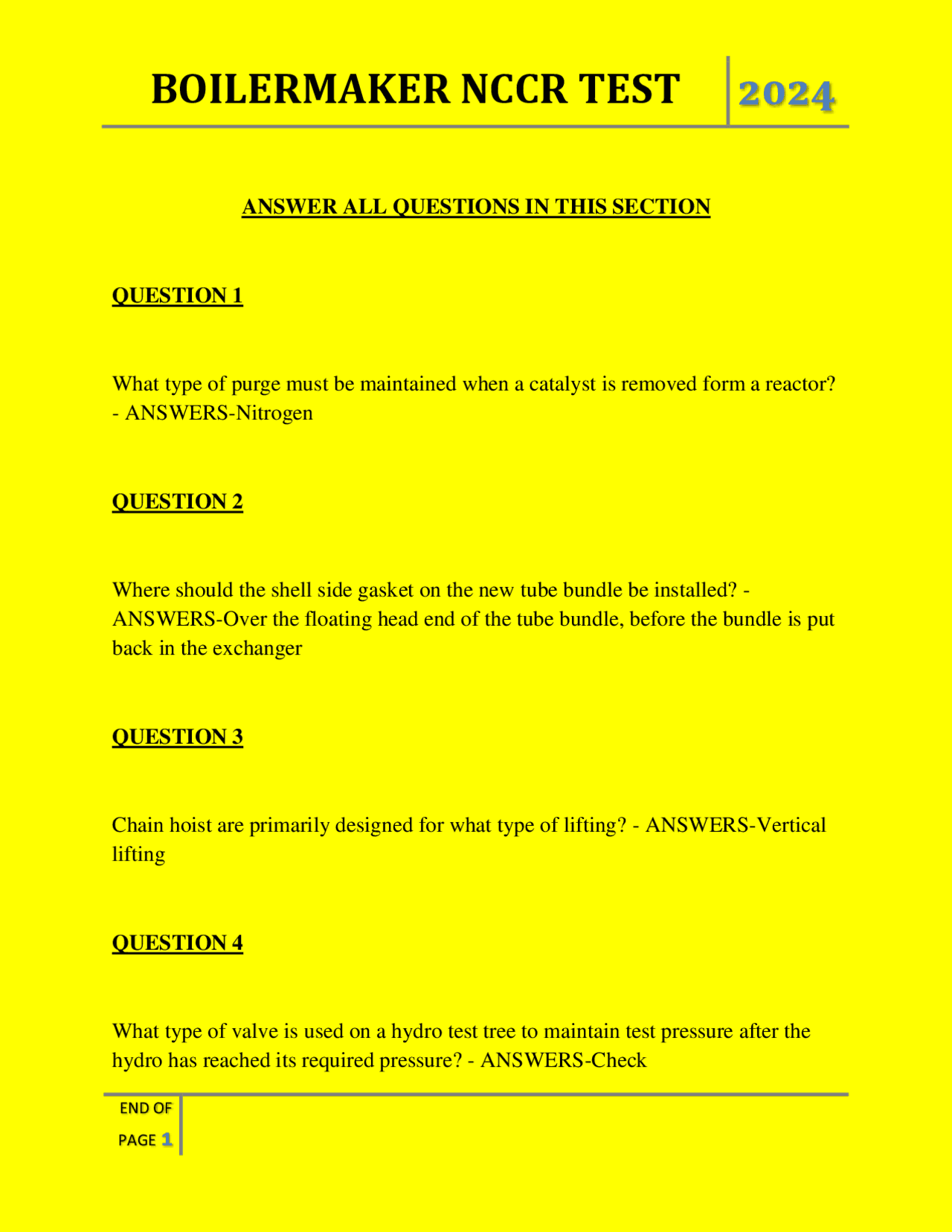 BOILERMAKER NCCR TEST 2024

ANSWER ALL QUESTIONS IN THIS SECTION

QUESTION 1

What type of purge must be maintained when a catalyst is removed form a reactor? - ANSWERS-Nitrogen

QUESTION 2

Where should the shell side gasket on the new tube bundle be installed? - ANSWERS-Over the floating head end of the tube bundle, before the bundle is put back in the exchanger

QUESTION 3

Chain hoist are primarily designed for what type of lifting? - ANSWERS-Vertical lifting

QUESTION 4

What type of valve is used on a hydro test tree to maintain test pressure after the hydro has reached its required pressure? - ANSWERS-Check

END OF PAGE 1